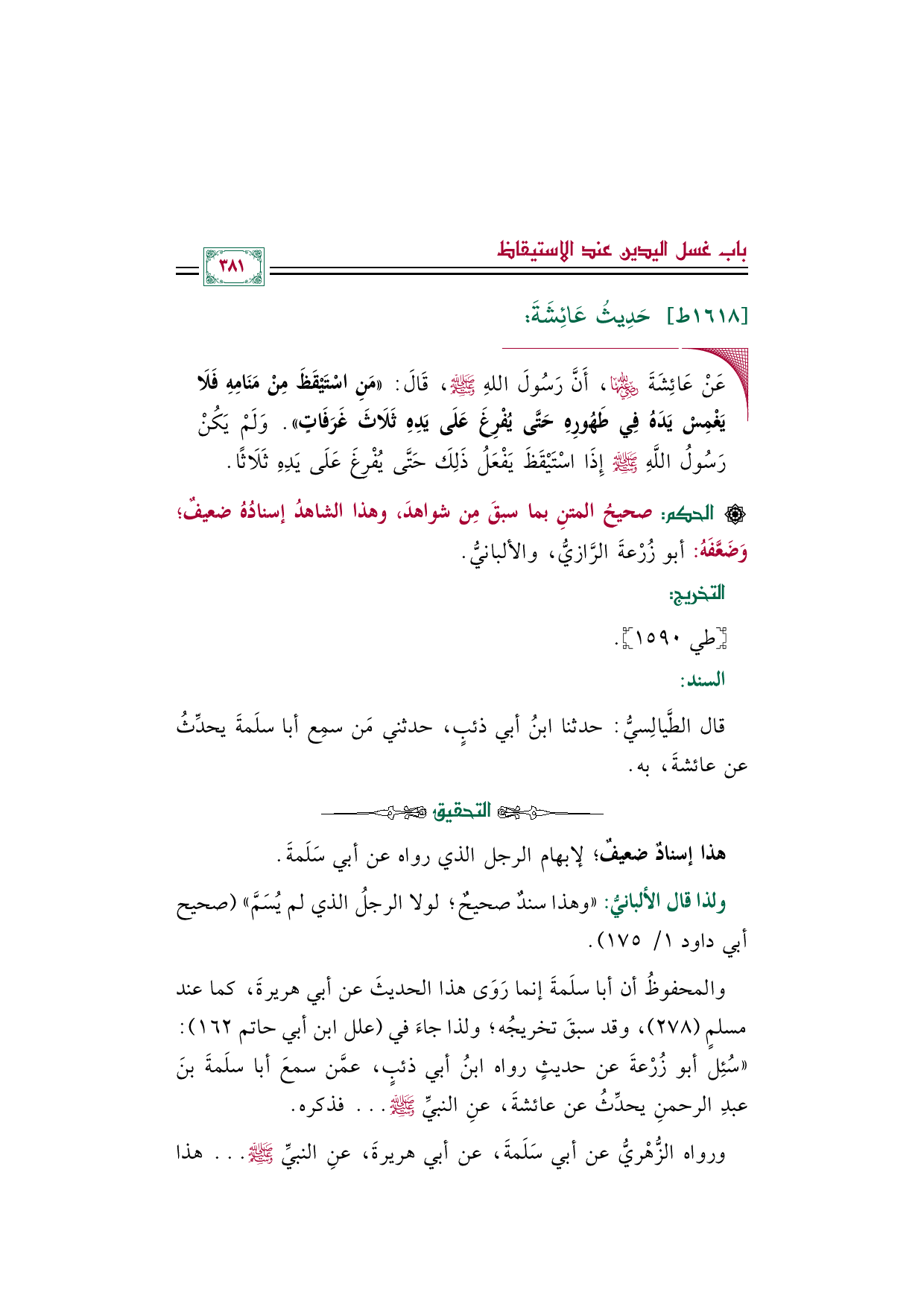 باب غسل اليدين عند الاستيقاظ

٣٨١

[١٦١٨ط] حَدِيثُ عَائِشَةَ:

عَنْ عَائِشَةَ ﵂، أَنَّ رَسُولَ اللهِ ﷺ، قَالَ: «مَنِ اسْتَيْقَظَ مِنْ مَنَامِهِ فَلَا يَغْمِسْ يَدَهُ فِي طَهُورِهِ حَتَّى يُفْرِغَ عَلَى يَدِهِ ثَلَاثَ غَرَفَاتٍ». وَلَمْ يَكُنْ رَسُولُ اللَّهِ ﷺ إِذَا اسْتَيْقَظَ يَفْعَلُ ذَلِكَ حَتَّى يُفْرِغَ عَلَى يَدِهِ ثَلَاثًا.

۞ الحكم: صحيحُ المتنِ بما سبقَ مِن شواهدَ، وهذا الشاهدُ إسنادُهُ ضعيفٌ؛ وَضَعَّفَهُ: أبو زُرْعةَ الرَّازيُّ، والألبانيُّ.

التخريج:

[طي ١٥٩٠].

السند:

قال الطَّيالِسيُّ: حدثنا ابنُ أبي ذئبٍ، حدثني مَن سمع أبا سلَمةَ يحدِّثُ عن عائشةَ، به.

التحقيق

هذا إسنادٌ ضعيفٌ؛ لإبهام الرجل الذي رواه عن أبي سَلَمةَ.

ولذا قال الألبانيُّ: «وهذا سندٌ صحيحٌ؛ لولا الرجلُ الذي لم يُسَمَّ» (صحيح أبي داود ١/ ١٧٥).

والمحفوظُ أن أبا سلَمةَ إنما رَوَى هذا الحديثَ عن أبي هريرةَ، كما عند مسلمٍ (٢٧٨)، وقد سبقَ تخريجُه؛ ولذا جاءَ في (علل ابن أبي حاتم ١٦٢): «سُئِل أبو زُرْعةَ عن حديثٍ رواه ابنُ أبي ذئبٍ، عمَّن سمعَ أبا سلَمةَ بنَ عبدِ الرحمنِ يحدِّثُ عن عائشةَ، عنِ النبيِّ ﷺ... فذكره.

ورواه الزُّهْريُّ عن أبي سَلَمةَ، عن أبي هريرةَ، عنِ النبيِّ ﷺ... هذا